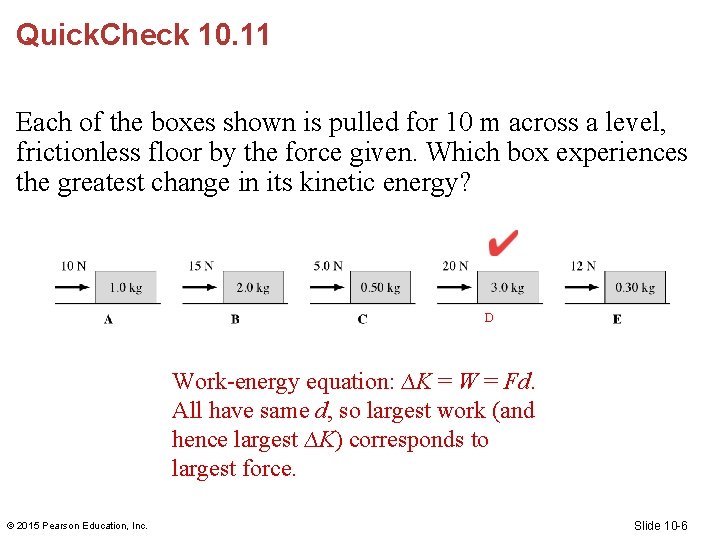 QuickCheck 10.11

Each of the boxes shown is pulled for 10 m across a level, frictionless floor by the force given. Which box experiences the greatest change in its kinetic energy?

10 N
1.0 kg
A

15 N
2.0 kg
B

5.0 N
0.50 kg
C

20 N
3.0 kg
D

12 N
0.30 kg
E

Work-energy equation: $\Delta K = W = Fd$. All have same $d$, so largest work (and hence largest $\Delta K$) corresponds to largest force.

© 2015 Pearson Education, Inc.

Slide 10-6